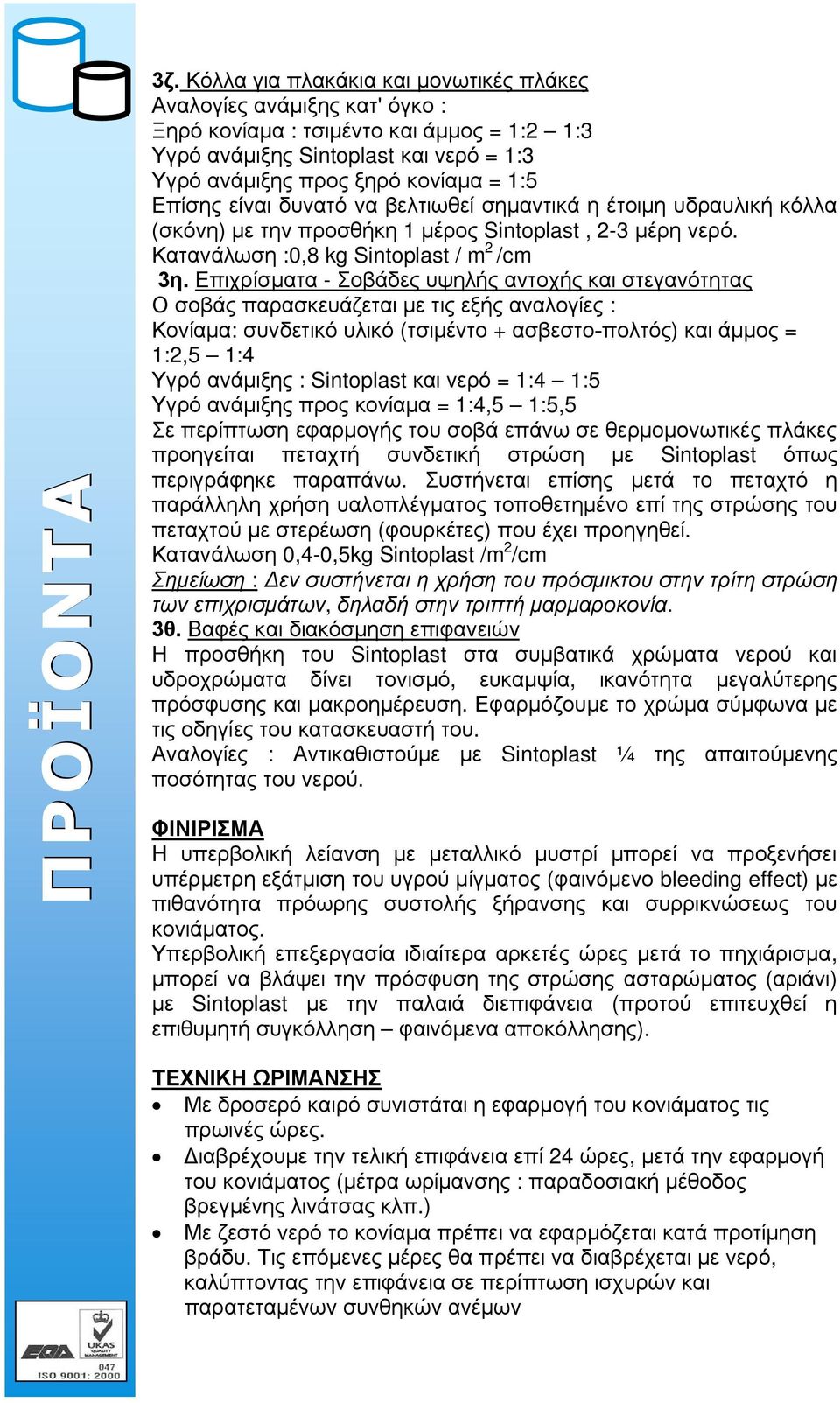 ΠΡΟΪΟΝΤΑ

3ζ. Κόλλα για πλακάκια και μονωτικές πλάκες
Αναλογίες ανάμιξης κατ' όγκο :
Ξηρό κονίαμα : τσιμέντο και άμμος = 1:2 – 1:3
Υγρό ανάμιξης Sintoplast και νερό = 1:3
Υγρό ανάμιξης προς ξηρό κονίαμα = 1:5
Επίσης είναι δυνατό να βελτιωθεί σημαντικά η έτοιμη υδραυλική κόλλα (σκόνη) με την προσθήκη 1 μέρος Sintoplast , 2-3 μέρη νερό.
Κατανάλωση :0,8 kg Sintoplast / $m^2$ /cm
3η. Επιχρίσματα - Σοβάδες υψηλής αντοχής και στεγανότητας
Ο σοβάς παρασκευάζεται με τις εξής αναλογίες :
Κονίαμα: συνδετικό υλικό (τσιμέντο + ασβεστο-πολτός) και άμμος = 1:2,5 – 1:4
Υγρό ανάμιξης : Sintoplast και νερό = 1:4 – 1:5
Υγρό ανάμιξης προς κονίαμα = 1:4,5 – 1:5,5
Σε περίπτωση εφαρμογής του σοβά επάνω σε θερμομονωτικές πλάκες προηγείται πεταχτή συνδετική στρώση με Sintoplast όπως περιγράφηκε παραπάνω. Συστήνεται επίσης μετά το πεταχτό η παράλληλη χρήση υαλοπλέγματος τοποθετημένο επί της στρώσης του πεταχτού με στερέωση (φουρκέτες) που έχει προηγηθεί.
Κατανάλωση 0,4-0,5kg Sintoplast /$m^2$/cm
Σημείωση : Δεν συστήνεται η χρήση του πρόσμικτου στην τρίτη στρώση των επιχρισμάτων, δηλαδή στην τριπτή μαρμαροκονία.
3θ. Βαφές και διακόσμηση επιφανειών
Η προσθήκη του Sintoplast στα συμβατικά χρώματα νερού και υδροχρώματα δίνει τονισμό, ευκαμψία, ικανότητα μεγαλύτερης πρόσφυσης και μακροημέρευση. Εφαρμόζουμε το χρώμα σύμφωνα με τις οδηγίες του κατασκευαστή του.
Αναλογίες : Αντικαθιστούμε με Sintoplast ¼ της απαιτούμενης ποσότητας του νερού.

ΦΙΝΙΡΙΣΜΑ
Η υπερβολική λείανση με μεταλλικό μυστρί μπορεί να προξενήσει υπέρμετρη εξάτμιση του υγρού μίγματος (φαινόμενο bleeding effect) με πιθανότητα πρόωρης συστολής ξήρανσης και συρρικνώσεως του κονιάματος.
Υπερβολική επεξεργασία ιδιαίτερα αρκετές ώρες μετά το πηχιάρισμα, μπορεί να βλάψει την πρόσφυση της στρώσης ασταρώματος (αριάνι) με Sintoplast με την παλαιά διεπιφάνεια (προτού επιτευχθεί η επιθυμητή συγκόλληση – φαινόμενα αποκόλλησης).

ΤΕΧΝΙΚΗ ΩΡΙΜΑΝΣΗΣ
• Με δροσερό καιρό συνιστάται η εφαρμογή του κονιάματος τις πρωινές ώρες.
• Διαβρέχουμε την τελική επιφάνεια επί 24 ώρες, μετά την εφαρμογή του κονιάματος (μέτρα ωρίμανσης : παραδοσιακή μέθοδος βρεγμένης λινάτσας κλπ.)
• Με ζεστό νερό το κονίαμα πρέπει να εφαρμόζεται κατά προτίμηση βράδυ. Τις επόμενες μέρες θα πρέπει να διαβρέχεται με νερό, καλύπτοντας την επιφάνεια σε περίπτωση ισχυρών και παρατεταμένων συνθηκών ανέμων

EQA
UKAS QUALITY MANAGEMENT
047
ISO 9001: 2000